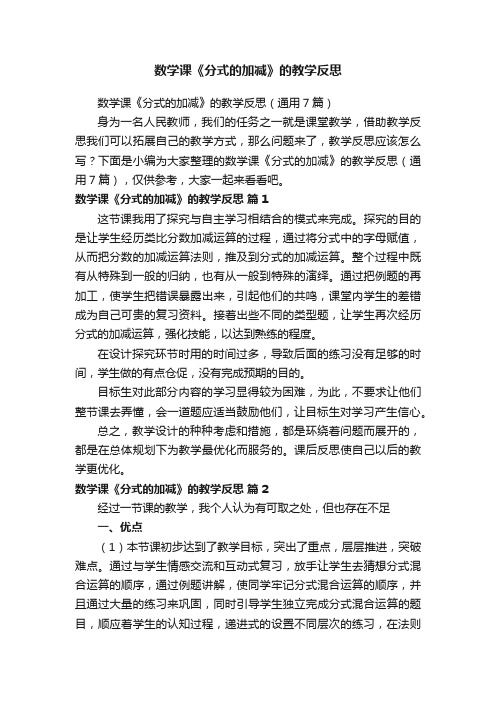 数学课《分式的加减》的教学反思

数学课《分式的加减》的教学反思（通用7篇）

身为一名人民教师，我们的任务之一就是课堂教学，借助教学反思我们可以拓展自己的教学方式，那么问题来了，教学反思应该怎么写？下面是小编为大家整理的数学课《分式的加减》的教学反思（通用7篇），仅供参考，大家一起来看看吧。

数学课《分式的加减》的教学反思 篇1

这节课我用了探究与自主学习相结合的模式来完成。探究的目的是让学生经历类比分数加减运算的过程，通过将分式中的字母赋值，从而把分数的加减运算法则，推及到分式的加减运算。整个过程中既有从特殊到一般的归纳，也有从一般到特殊的演绎。通过把例题的再加工，使学生把错误暴露出来，引起他们的共鸣，课堂内学生的差错成为自己可贵的复习资料。接着出些不同的类型题，让学生再次经历分式的加减运算，强化技能，以达到熟练的程度。

在设计探究环节时用的时间过多，导致后面的练习没有足够的时间，学生做的有点仓促，没有完成预期的目的。

目标生对此部分内容的学习显得较为困难，为此，不要求让他们整节课去弄懂，会一道题应适当鼓励他们，让目标生对学习产生信心。

总之，教学设计的种种考虑和措施，都是环绕着问题而展开的，都是在总体规划下为教学最优化而服务的。课后反思使自己以后的教学更优化。

数学课《分式的加减》的教学反思 篇2

经过一节课的教学，我个人认为有可取之处，但也存在不足

一、优点

（1）本节课初步达到了教学目标，突出了重点，层层推进，突破难点。通过与学生情感交流和互动式复习，放手让学生去猜想分式混合运算的顺序，通过例题讲解，使同学牢记分式混合运算的顺序，并且通过大量的练习来巩固，同时引导学生独立完成分式混合运算的题目，顺应着学生的认知过程，递进式的设置不同层次的练习，在法则